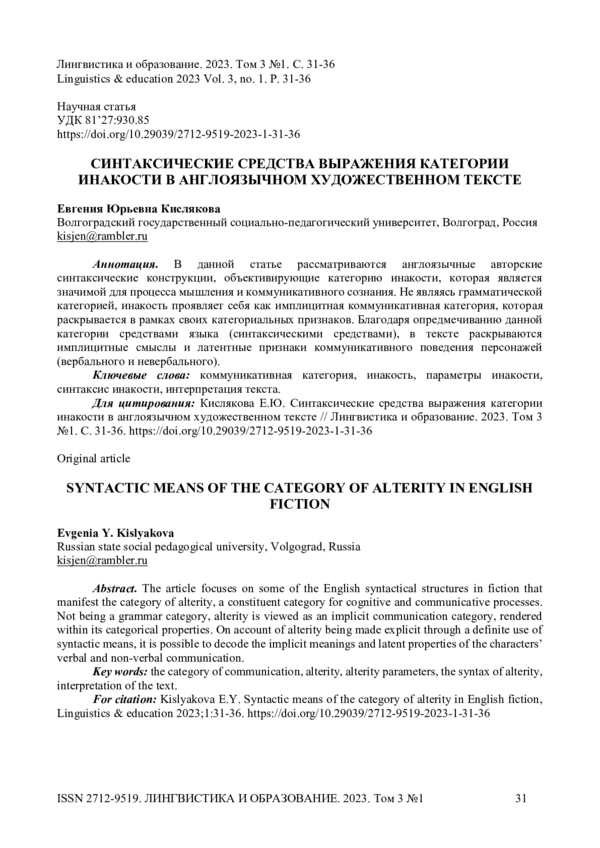 Лингвистика и образование. 2023. Том 3 №1. С. 31-36
Linguistics & education 2023 Vol. 3, no. 1. P. 31-36

Научная статья
УДК 81'27:930.85
https://doi.org/10.29039/2712-9519-2023-1-31-36

СИНТАКСИЧЕСКИЕ СРЕДСТВА ВЫРАЖЕНИЯ КАТЕГОРИИ ИНАКОСТИ В АНГЛОЯЗЫЧНОМ ХУДОЖЕСТВЕННОМ ТЕКСТЕ

Евгения Юрьевна Кислякова
Волгоградский государственный социально-педагогический университет, Волгоград, Россия
kisjen@rambler.ru

Аннотация. В данной статье рассматриваются англоязычные авторские синтаксические конструкции, объективирующие категорию инакости, которая является значимой для процесса мышления и коммуникативного сознания. Не являясь грамматической категорией, инакость проявляет себя как имплицитная коммуникативная категория, которая раскрывается в рамках своих категориальных признаков. Благодаря опредмечиванию данной категории средствами языка (синтаксическими средствами), в тексте раскрываются имплицитные смыслы и латентные признаки коммуникативного поведения персонажей (вербального и невербального).

Ключевые слова: коммуникативная категория, инакость, параметры инакости, синтаксис инакости, интерпретация текста.

Для цитирования: Кислякова Е.Ю. Синтаксические средства выражения категории инакости в англоязычном художественном тексте // Лингвистика и образование. 2023. Том 3 №1. С. 31-36. https://doi.org/10.29039/2712-9519-2023-1-31-36

Original article

SYNTACTIC MEANS OF THE CATEGORY OF ALTERITY IN ENGLISH FICTION

Evgenia Y. Kislyakova
Russian state social pedagogical university, Volgograd, Russia
kisjen@rambler.ru

Abstract. The article focuses on some of the English syntactical structures in fiction that manifest the category of alterity, a constituent category for cognitive and communicative processes. Not being a grammar category, alterity is viewed as an implicit communication category, rendered within its categorical properties. On account of alterity being made explicit through a definite use of syntactic means, it is possible to decode the implicit meanings and latent properties of the characters' verbal and non-verbal communication.

Key words: the category of communication, alterity, alterity parameters, the syntax of alterity, interpretation of the text.

For citation: Kislyakova E.Y. Syntactic means of the category of alterity in English fiction, Linguistics & education 2023;1:31-36. https://doi.org/10.29039/2712-9519-2023-1-31-36

ISSN 2712-9519. ЛИНГВИСТИКА И ОБРАЗОВАНИЕ. 2023. Том 3 №1 31